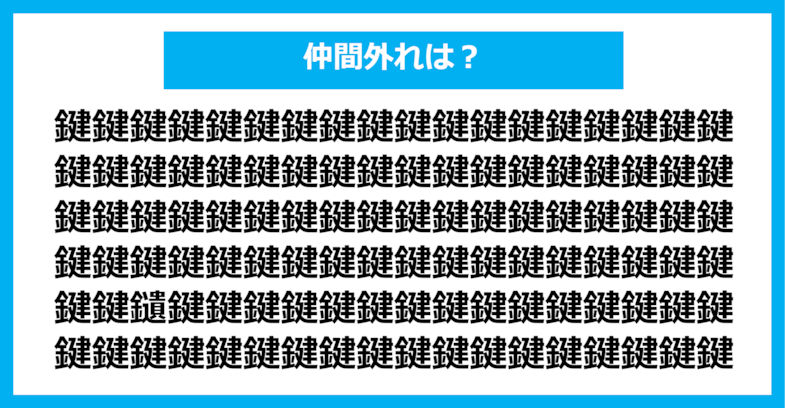 仲間外れは？

鍵鍵鍵鍵鍵鍵鍵鍵鍵鍵鍵鍵鍵鍵鍵鍵鍵鍵
鍵鍵鍵鍵鍵鍵鍵鍵鍵鍵鍵鍵鍵鍵鍵鍵鍵鍵
鍵鍵鍵鍵鍵鍵鍵鍵鍵鍵鍵鍵鍵鍵鍵鍵鍵鍵
鍵鍵鍵鍵鍵鍵鍵鍵鍵鍵鍵鍵鍵鍵鍵鍵鍵鍵
鍵鍵鐀鍵鍵鍵鍵鍵鍵鍵鍵鍵鍵鍵鍵鍵鍵鍵
鍵鍵鍵鍵鍵鍵鍵鍵鍵鍵鍵鍵鍵鍵鍵鍵鍵鍵